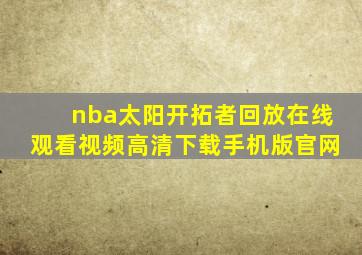 nba太阳开拓者回放在线观看视频高清下载手机版官网